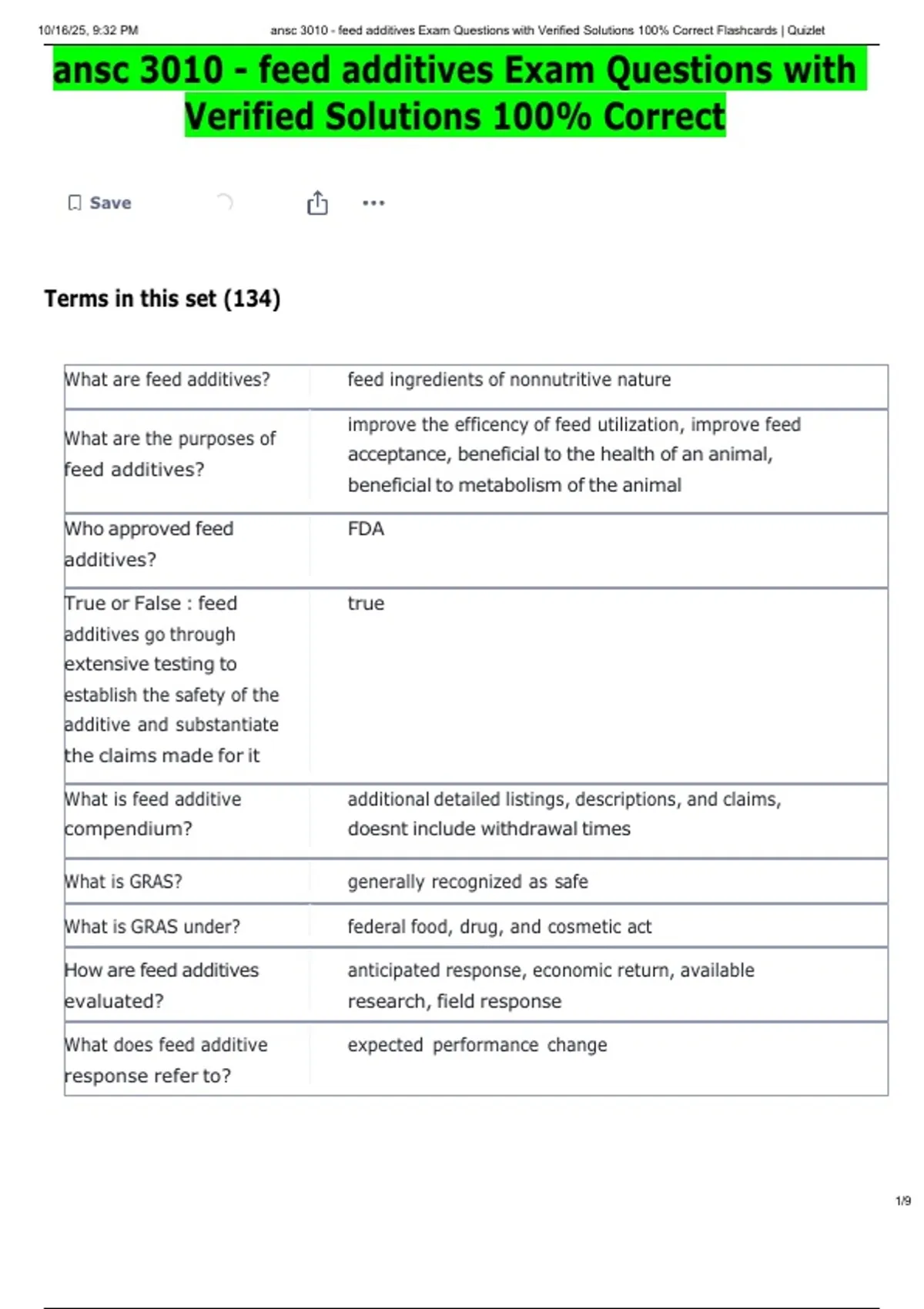 10/16/25, 9:32 PM ansc 3010 - feed additives Exam Questions with Verified Solutions 100% Correct Flashcards | Quizlet

ansc 3010 - feed additives Exam Questions with Verified Solutions 100% Correct

Save

Terms in this set (134)

| | |
|---|---|
| What are feed additives? | feed ingredients of nonnutritive nature |
| What are the purposes of feed additives? | improve the efficency of feed utilization, improve feed acceptance, beneficial to the health of an animal, beneficial to metabolism of the animal |
| Who approved feed additives? | FDA |
| True or False : feed additives go through extensive testing to establish the safety of the additive and substantiate the claims made for it | true |
| What is feed additive compendium? | additional detailed listings, descriptions, and claims, doesnt include withdrawal times |
| What is GRAS? | generally recognized as safe |
| What is GRAS under? | federal food, drug, and cosmetic act |
| How are feed additives evaluated? | anticipated response, economic return, available research, field response |
| What does feed additive response refer to? | expected performance change |

1/9